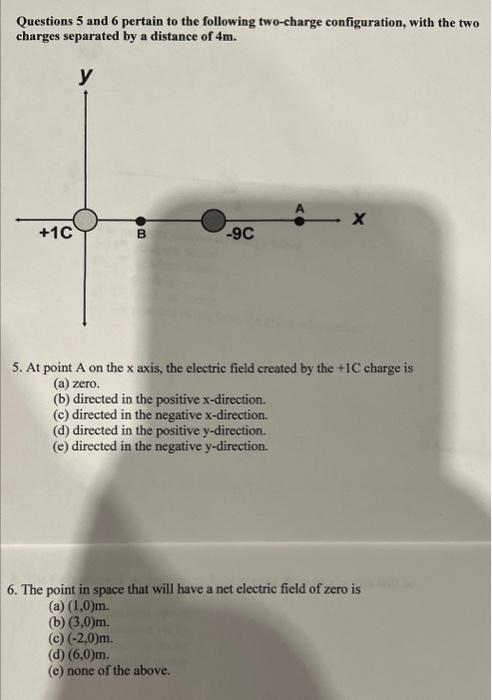 Questions 5 and 6 pertain to the following two-charge configuration, with the two charges separated by a distance of 4m.

y

+1C

B

-9C

A

x

5. At point A on the x axis, the electric field created by the +1C charge is
(a) zero.
(b) directed in the positive x-direction.
(c) directed in the negative x-direction.
(d) directed in the positive y-direction.
(e) directed in the negative y-direction.

6. The point in space that will have a net electric field of zero is
(a) (1,0)m.
(b) (3,0)m.
(c) (-2,0)m.
(d) (6,0)m.
(e) none of the above.